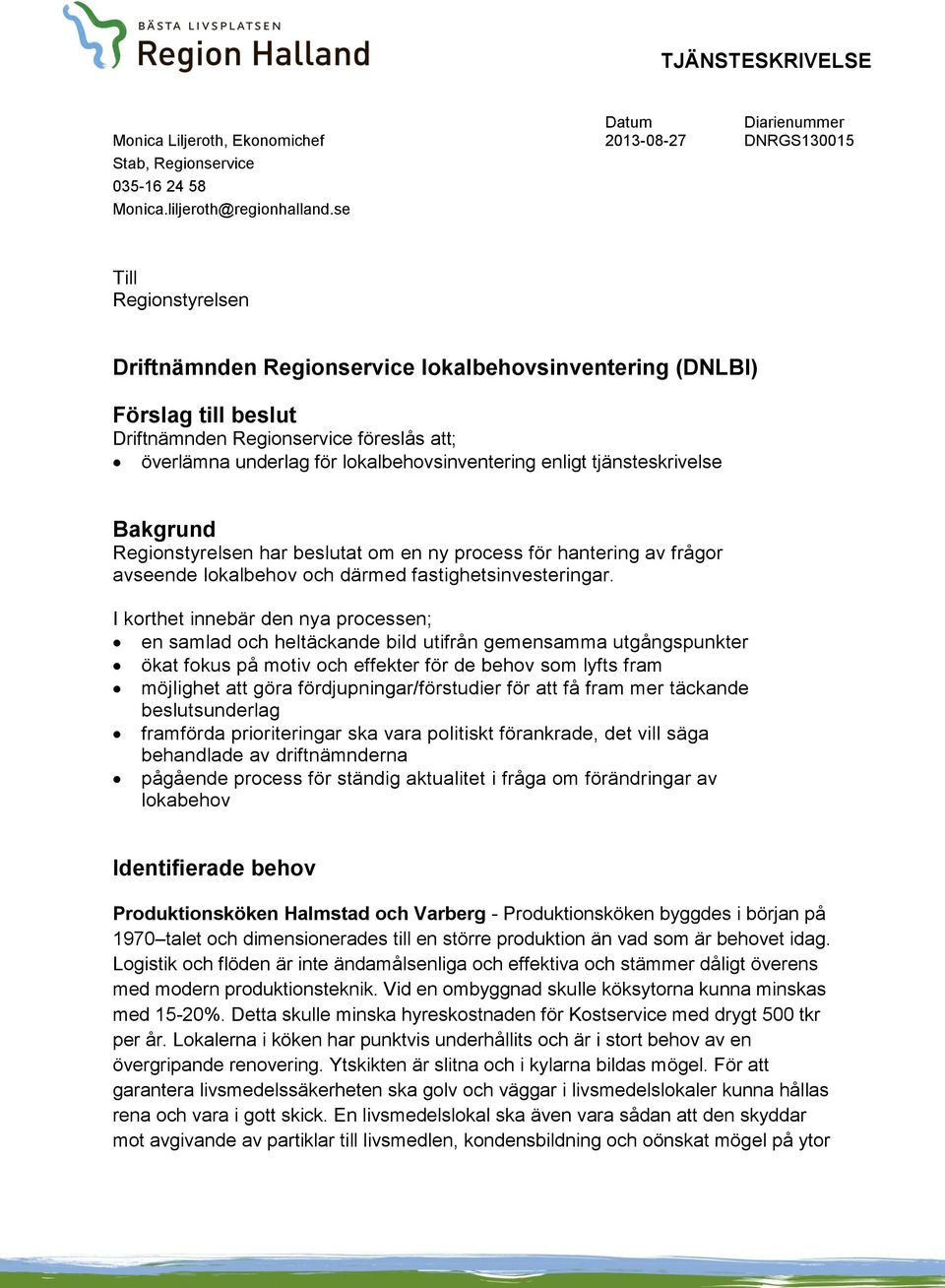 BÄSTA LIVSPLATSEN
Region Halland

TJÄNSTESKRIVELSE

Monica Liljeroth, Ekonomichef
Stab, Regionservice
035-16 24 58
Monica.liljeroth@regionhalland.se

Datum
2013-08-27

Diarienummer
DNRGS130015

Till
Regionstyrelsen

Driftnämnden Regionservice lokalbehovsinventering (DNLBI)

Förslag till beslut
Driftnämnden Regionservice föreslås att;
• överlämna underlag för lokalbehovsinventering enligt tjänsteskrivelse

Bakgrund
Regionstyrelsen har beslutat om en ny process för hantering av frågor avseende lokalbehov och därmed fastighetsinvesteringar.

I korthet innebär den nya processen;
• en samlad och heltäckande bild utifrån gemensamma utgångspunkter
• ökat fokus på motiv och effekter för de behov som lyfts fram
• möjlighet att göra fördjupningar/förstudier för att få fram mer täckande beslutsunderlag
• framförda prioriteringar ska vara politiskt förankrade, det vill säga behandlade av driftnämnderna
• pågående process för ständig aktualitet i fråga om förändringar av lokabehov

Identifierade behov

Produktionsköken Halmstad och Varberg - Produktionsköken byggdes i början på 1970–talet och dimensionerades till en större produktion än vad som är behovet idag. Logistik och flöden är inte ändamålsenliga och effektiva och stämmer dåligt överens med modern produktionsteknik. Vid en ombyggnad skulle köksytorna kunna minskas med 15-20%. Detta skulle minska hyreskostnaden för Kostservice med drygt 500 tkr per år. Lokalerna i köken har punktvis underhållits och är i stort behov av en övergripande renovering. Ytskikten är slitna och i kylarna bildas mögel. För att garantera livsmedelssäkerheten ska golv och väggar i livsmedelslokaler kunna hållas rena och vara i gott skick. En livsmedelslokal ska även vara sådan att den skyddar mot avgivande av partiklar till livsmedlen, kondensbildning och oönskat mögel på ytor